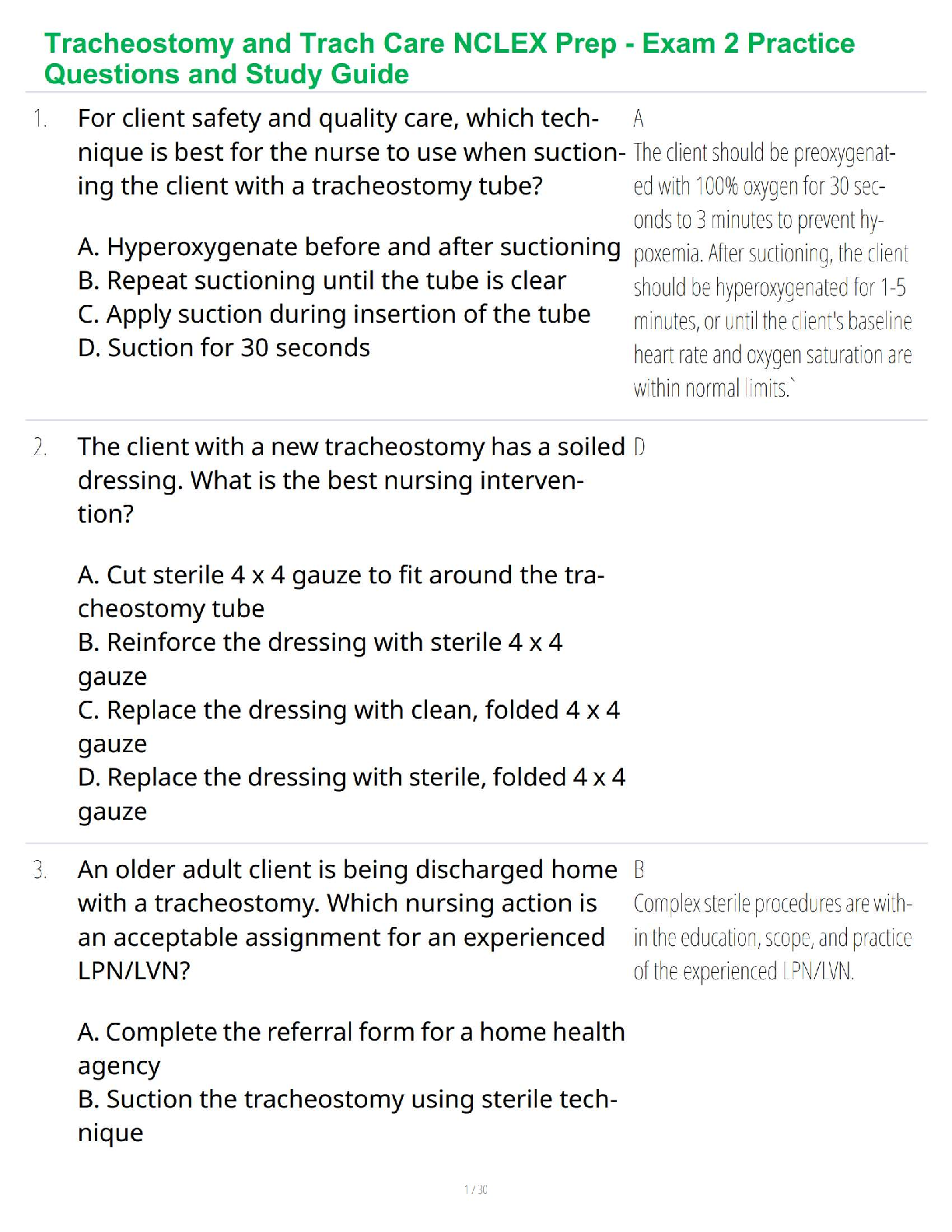 Tracheostomy and Trach Care NCLEX Prep - Exam 2 Practice Questions and Study Guide

1. For client safety and quality care, which technique is best for the nurse to use when suctioning the client with a tracheostomy tube?

A. Hyperoxygenate before and after suctioning
B. Repeat suctioning until the tube is clear
C. Apply suction during insertion of the tube
D. Suction for 30 seconds

A
The client should be preoxygenated with 100% oxygen for 30 seconds to 3 minutes to prevent hypoxemia. After suctioning, the client should be hyperoxygenated for 1-5 minutes, or until the client's baseline heart rate and oxygen saturation are within normal limits.`

2. The client with a new tracheostomy has a soiled dressing. What is the best nursing intervention?

A. Cut sterile 4 x 4 gauze to fit around the tracheostomy tube
B. Reinforce the dressing with sterile 4 x 4 gauze
C. Replace the dressing with clean, folded 4 x 4 gauze
D. Replace the dressing with sterile, folded 4 x 4 gauze

D

3. An older adult client is being discharged home with a tracheostomy. Which nursing action is an acceptable assignment for an experienced LPN/LVN?

A. Complete the referral form for a home health agency
B. Suction the tracheostomy using sterile technique

B
Complex sterile procedures are within the education, scope, and practice of the experienced LPN/LVN.

1 / 30